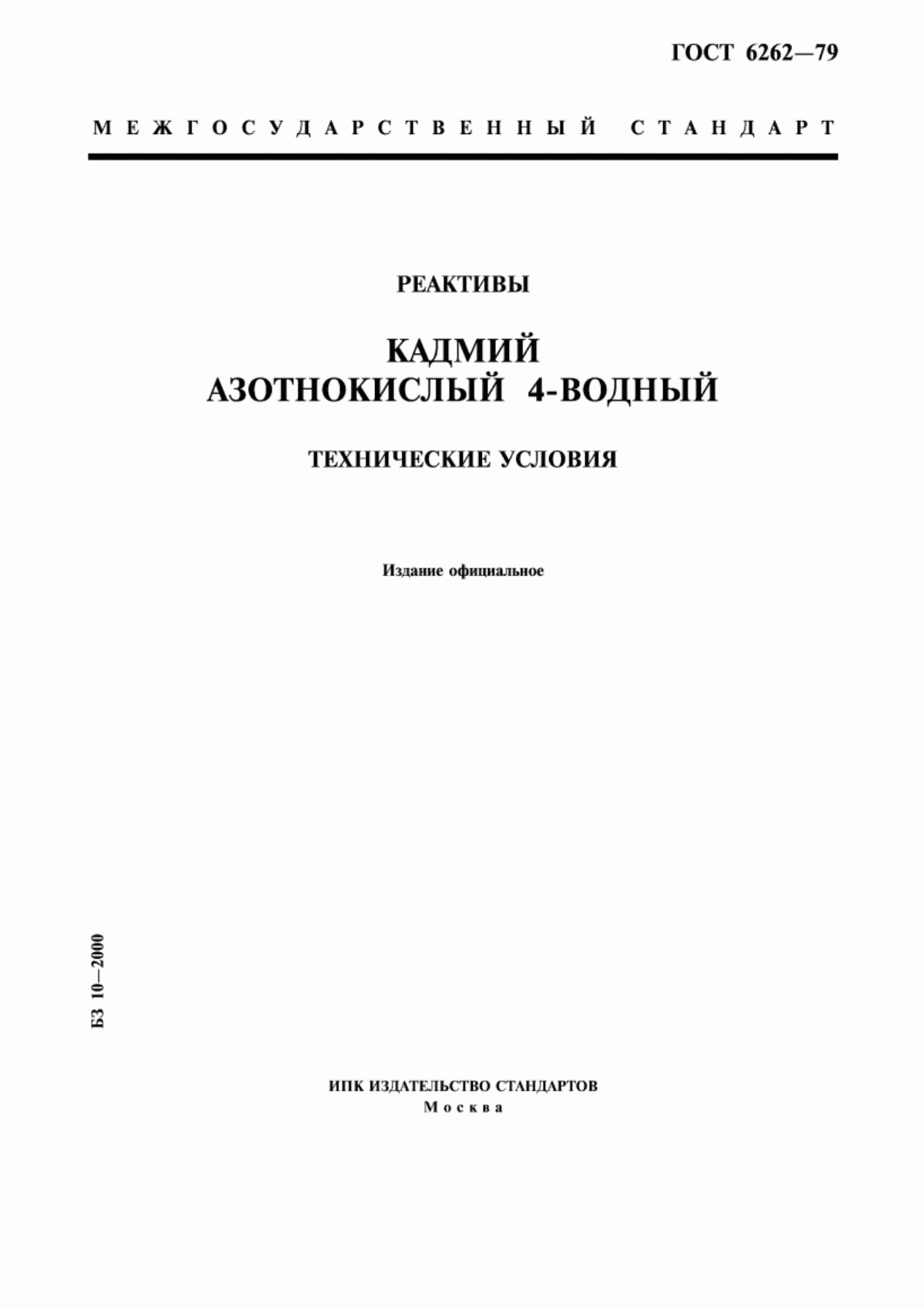 ГОСТ 6262—79

МЕЖГОСУДАРСТВЕННЫЙ СТАНДАРТ

РЕАКТИВЫ

КАДМИЙ
АЗОТНОКИСЛЫЙ 4-ВОДНЫЙ

ТЕХНИЧЕСКИЕ УСЛОВИЯ

Издание официальное

БЗ 10—2000

ИПК ИЗДАТЕЛЬСТВО СТАНДАРТОВ
Москва